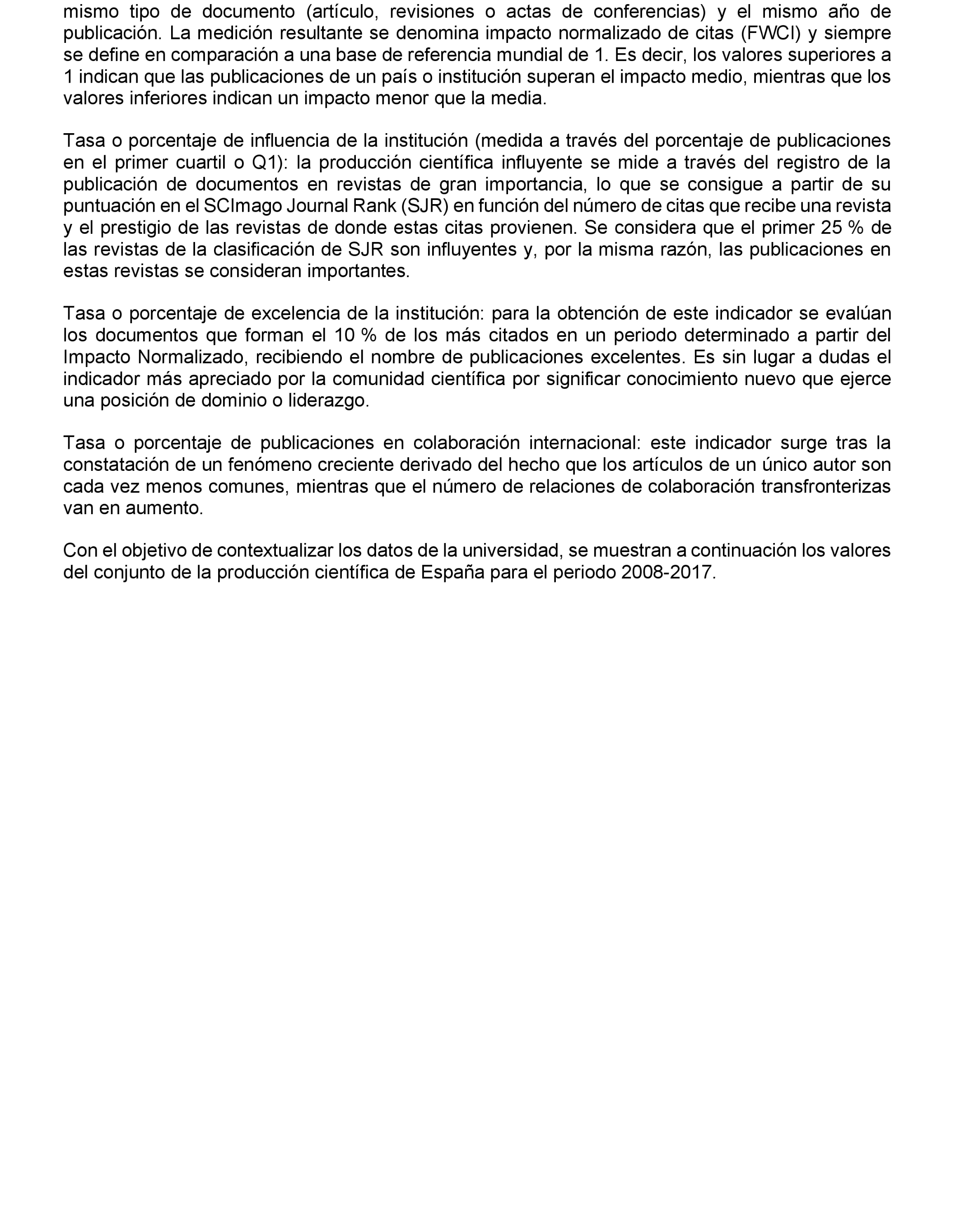 mismo tipo de documento (artículo, revisiones o actas de conferencias) y el mismo año de publicación. La medición resultante se denomina impacto normalizado de citas (FWCI) y siempre se define en comparación a una base de referencia mundial de 1. Es decir, los valores superiores a 1 indican que las publicaciones de un país o institución superan el impacto medio, mientras que los valores inferiores indican un impacto menor que la media.

Tasa o porcentaje de influencia de la institución (medida a través del porcentaje de publicaciones en el primer cuartil o Q1): la producción científica influyente se mide a través del registro de la publicación de documentos en revistas de gran importancia, lo que se consigue a partir de su puntuación en el SCImago Journal Rank (SJR) en función del número de citas que recibe una revista y el prestigio de las revistas de donde estas citas provienen. Se considera que el primer 25 % de las revistas de la clasificación de SJR son influyentes y, por la misma razón, las publicaciones en estas revistas se consideran importantes.

Tasa o porcentaje de excelencia de la institución: para la obtención de este indicador se evalúan los documentos que forman el 10 % de los más citados en un periodo determinado a partir del Impacto Normalizado, recibiendo el nombre de publicaciones excelentes. Es sin lugar a dudas el indicador más apreciado por la comunidad científica por significar conocimiento nuevo que ejerce una posición de dominio o liderazgo.

Tasa o porcentaje de publicaciones en colaboración internacional: este indicador surge tras la constatación de un fenómeno creciente derivado del hecho que los artículos de un único autor son cada vez menos comunes, mientras que el número de relaciones de colaboración transfronterizas van en aumento.

Con el objetivo de contextualizar los datos de la universidad, se muestran a continuación los valores del conjunto de la producción científica de España para el periodo 2008-2017.